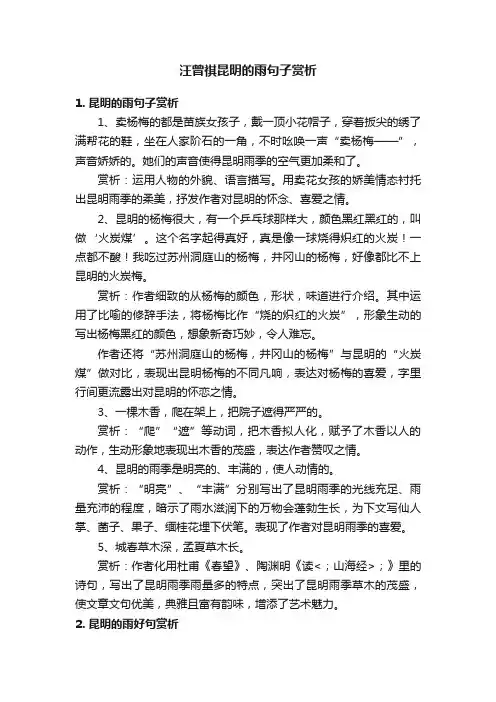 汪曾祺昆明的雨句子赏析

1. 昆明的雨句子赏析

1、卖杨梅的都是苗族女孩子，戴一顶小花帽子，穿着扳尖的绣了满帮花的鞋，坐在人家阶石的一角，不时吆唤一声“卖杨梅——”，声音娇娇的。她们的声音使得昆明雨季的空气更加柔和了。

赏析：运用人物的外貌、语言描写。用卖花女孩的娇美情态衬托出昆明雨季的柔美，抒发作者对昆明的怀念、喜爱之情。

2、昆明的杨梅很大，有一个乒乓球那样大，颜色黑红黑红的，叫做‘火炭煤’。这个名字起得真好，真是像一球烧得炽红的火炭！一点都不酸！我吃过苏州洞庭山的杨梅，井冈山的杨梅，好像都比不上昆明的火炭梅。

赏析：作者细致的从杨梅的颜色，形状，味道进行介绍。其中运用了比喻的修辞手法，将杨梅比作“烧的炽红的火炭”，形象生动的写出杨梅黑红的颜色，想象新奇巧妙，令人难忘。

作者还将“苏州洞庭山的杨梅，井冈山的杨梅”与昆明的“火炭煤”做对比，表现出昆明杨梅的不同凡响，表达对杨梅的喜爱，字里行间更流露出对昆明的怀恋之情。

3、一棵木香，爬在架上，把院子遮得严严的。

赏析：“爬”“遮”等动词，把木香拟人化，赋予了木香以人的动作，生动形象地表现出木香的茂盛，表达作者赞叹之情。

4、昆明的雨季是明亮的、丰满的，使人动情的。

赏析：“明亮”、“丰满”分别写出了昆明雨季的光线充足、雨量充沛的程度，暗示了雨水滋润下的万物会蓬勃生长，为下文写仙人掌、菌子、果子、缅桂花埋下伏笔。表现了作者对昆明雨季的喜爱。

5、城春草木深，孟夏草木长。

赏析：作者化用杜甫《春望》、陶渊明《读<；山海经>；》里的诗句，写出了昆明雨季雨量多的特点，突出了昆明雨季草木的茂盛，使文章文句优美，典雅且富有韵味，增添了艺术魅力。

2. 昆明的雨好句赏析